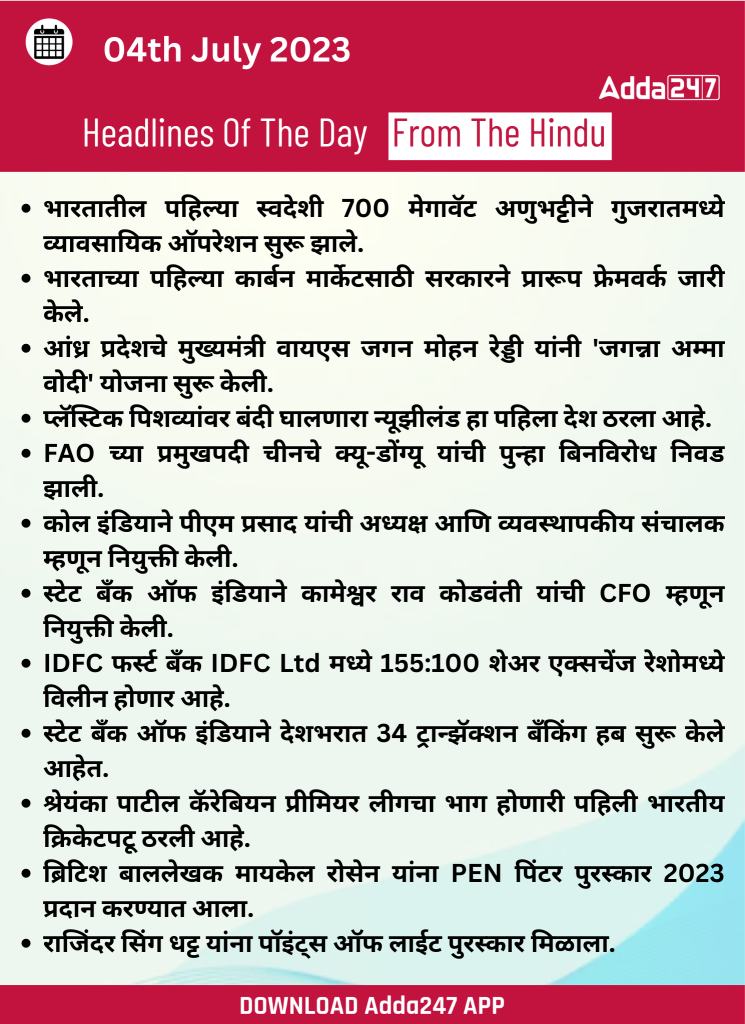 04th July 2023

Adda247

Headlines Of The Day From The Hindu

• भारतातील पहिल्या स्वदेशी 700 मेगावॅट अणुभट्टीने गुजरातमध्ये व्यावसायिक ऑपरेशन सुरू झाले.
• भारताच्या पहिल्या कार्बन मार्केटसाठी सरकारने प्रारूप फ्रेमवर्क जारी केले.
• आंध्र प्रदेशचे मुख्यमंत्री वायएस जगन मोहन रेड्डी यांनी 'जगन्ना अम्मा वोदी' योजना सुरू केली.
• प्लॅस्टिक पिशव्यांवर बंदी घालणारा न्यूझीलंड हा पहिला देश ठरला आहे.
• FAO च्या प्रमुखपदी चीनचे क्यू-डोंग्यू यांची पुन्हा बिनविरोध निवड झाली.
• कोल इंडियाने पीएम प्रसाद यांची अध्यक्ष आणि व्यवस्थापकीय संचालक म्हणून नियुक्ती केली.
• स्टेट बँक ऑफ इंडियाने कामेश्वर राव कोडवंती यांची CFO म्हणून नियुक्ती केली.
• IDFC फर्स्ट बँक IDFC Ltd मध्ये 155:100 शेअर एक्सचेंज रेशोमध्ये विलीन होणार आहे.
• स्टेट बँक ऑफ इंडियाने देशभरात 34 ट्रान्झॅक्शन बँकिंग हब सुरू केले आहेत.
• श्रेयंका पाटील कॅरेबियन प्रीमियर लीगचा भाग होणारी पहिली भारतीय क्रिकेटपटू ठरली आहे.
• ब्रिटिश बाललेखक मायकेल रोसेन यांना PEN पिंटर पुरस्कार 2023 प्रदान करण्यात आला.
• राजिंदर सिंग धट्ट यांना पॉइंट्स ऑफ लाईट पुरस्कार मिळाला.

DOWNLOAD Adda247 APP